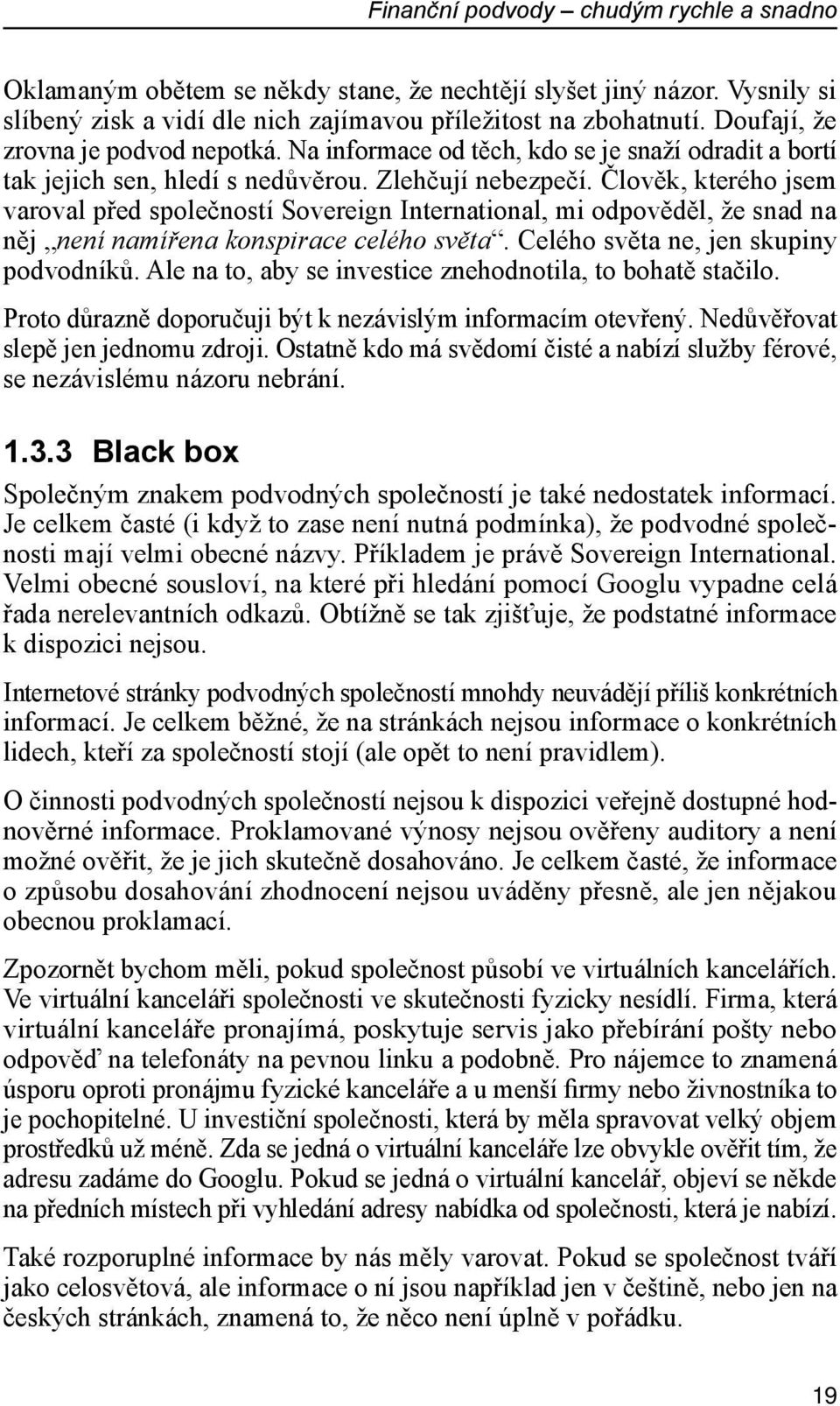 Finanční podvody – chudým rychle a snadno

Oklamaným obětem se někdy stane, že nechtějí slyšet jiný názor. Vysnily si slíbený zisk a vidí dle nich zajímavou příležitost na zbohatnutí. Doufají, že zrovna je podvod nepotká. Na informace od těch, kdo se je snaží odradit a bortí tak jejich sen, hledí s nedůvěrou. Zlehčují nebezpečí. Člověk, kterého jsem varoval před společností Sovereign International, mi odpověděl, že snad na něj „není namířena konspirace celého světa“. Celého světa ne, jen skupiny podvodníků. Ale na to, aby se investice znehodnotila, to bohatě stačilo.

Proto důrazně doporučuji být k nezávislým informacím otevřený. Nedůvěřovat slepě jen jednomu zdroji. Ostatně kdo má svědomí čisté a nabízí služby férové, se nezávislému názoru nebrání.

1.3.3 Black box

Společným znakem podvodných společností je také nedostatek informací. Je celkem časté (i když to zase není nutná podmínka), že podvodné společnosti mají velmi obecné názvy. Příkladem je právě Sovereign International. Velmi obecné sousloví, na které při hledání pomocí Googlu vypadne celá řada nerelevantních odkazů. Obtížně se tak zjišťuje, že podstatné informace k dispozici nejsou.

Internetové stránky podvodných společností mnohdy neuvádějí příliš konkrétních informací. Je celkem běžné, že na stránkách nejsou informace o konkrétních lidech, kteří za společností stojí (ale opět to není pravidlem).

O činnosti podvodných společností nejsou k dispozici veřejně dostupné hodnověrné informace. Proklamované výnosy nejsou ověřeny auditory a není možné ověřit, že je jich skutečně dosahováno. Je celkem časté, že informace o způsobu dosahování zhodnocení nejsou uváděny přesně, ale jen nějakou obecnou proklamací.

Zpozornět bychom měli, pokud společnost působí ve virtuálních kancelářích. Ve virtuální kanceláři společnosti ve skutečnosti fyzicky nesídlí. Firma, která virtuální kanceláře pronajímá, poskytuje servis jako přebírání pošty nebo odpověď na telefonáty na pevnou linku a podobně. Pro nájemce to znamená úsporu oproti pronájmu fyzické kanceláře a u menší firmy nebo živnostníka to je pochopitelné. U investiční společnosti, která by měla spravovat velký objem prostředků už méně. Zda se jedná o virtuální kanceláře lze obvykle ověřit tím, že adresu zadáme do Googlu. Pokud se jedná o virtuální kancelář, objeví se někde na předních místech při vyhledání adresy nabídka od společnosti, která je nabízí.

Také rozporuplné informace by nás měly varovat. Pokud se společnost tváří jako celosvětová, ale informace o ní jsou například jen v češtině, nebo jen na českých stránkách, znamená to, že něco není úplně v pořádku.

19